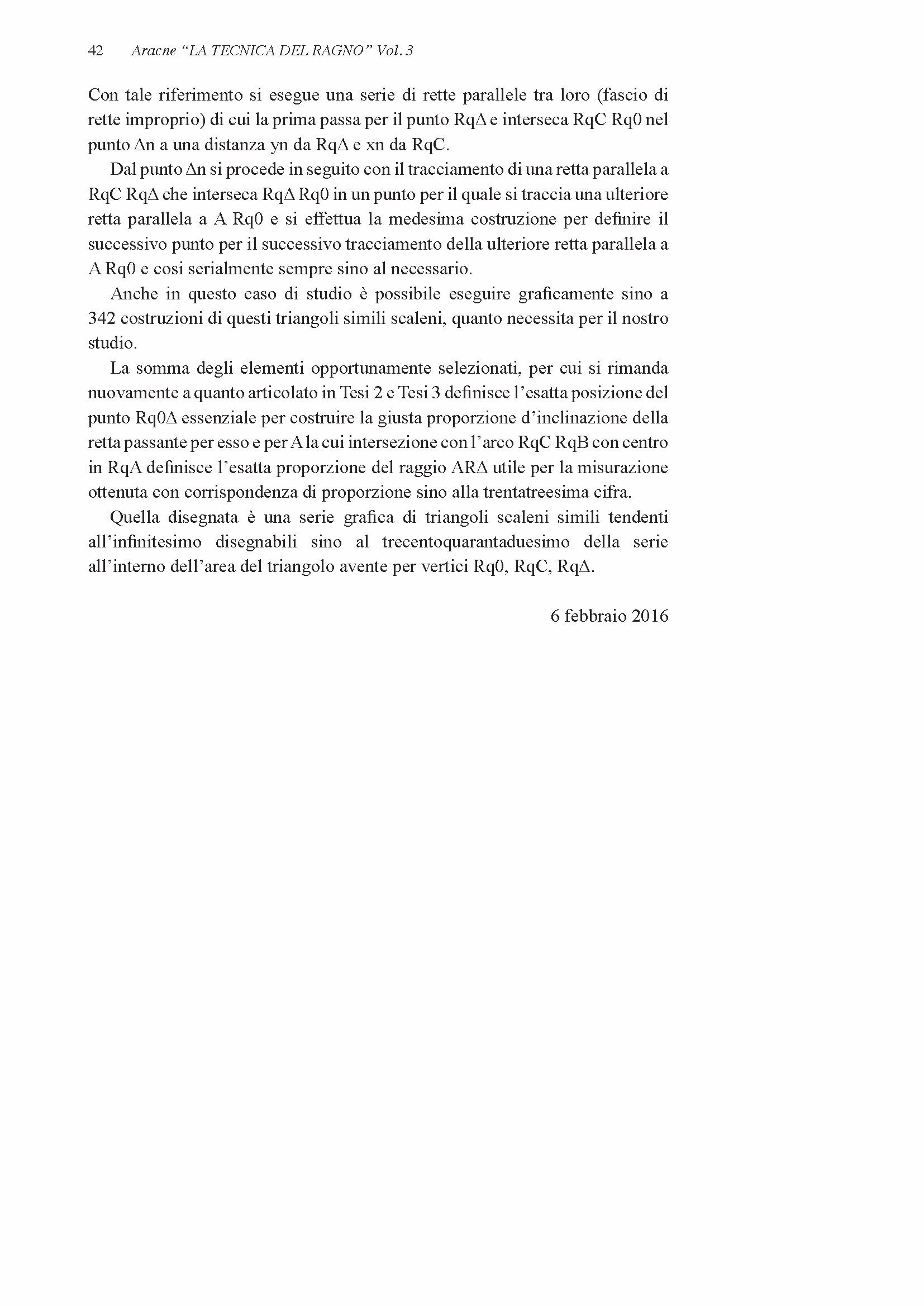 42 Aracne "LA TECNICA DEL RAGNO" Vol. 3

Con tale riferimento si esegue una serie di rette parallele tra loro (fascio di rette improprio) di cui la prima passa per il punto RqΔ e interseca RqC Rq0 nel punto Δn a una distanza yn da RqΔ e xn da RqC.

Dal punto Δn si procede in seguito con il tracciamento di una retta parallela a RqC RqΔ che interseca RqΔ Rq0 in un punto per il quale si traccia una ulteriore retta parallela a A Rq0 e si effettua la medesima costruzione per definire il successivo punto per il successivo tracciamento della ulteriore retta parallela a A Rq0 e cosi serialmente sempre sino al necessario.

Anche in questo caso di studio è possibile eseguire graficamente sino a 342 costruzioni di questi triangoli simili scaleni, quanto necessita per il nostro studio.

La somma degli elementi opportunamente selezionati, per cui si rimanda nuovamente a quanto articolato in Tesi 2 e Tesi 3 definisce l'esatta posizione del punto Rq0Δ essenziale per costruire la giusta proporzione d'inclinazione della retta passante per esso e per A la cui intersezione con l'arco RqC RqB con centro in RqA definisce l'esatta proporzione del raggio ARΔ utile per la misurazione ottenuta con corrispondenza di proporzione sino alla trentatreesima cifra.

Quella disegnata è una serie grafica di triangoli scaleni simili tendenti all'infinitesimo disegnabili sino al trecentoquarantaduesimo della serie all'interno dell'area del triangolo avente per vertici Rq0, RqC, RqΔ.

6 febbraio 2016